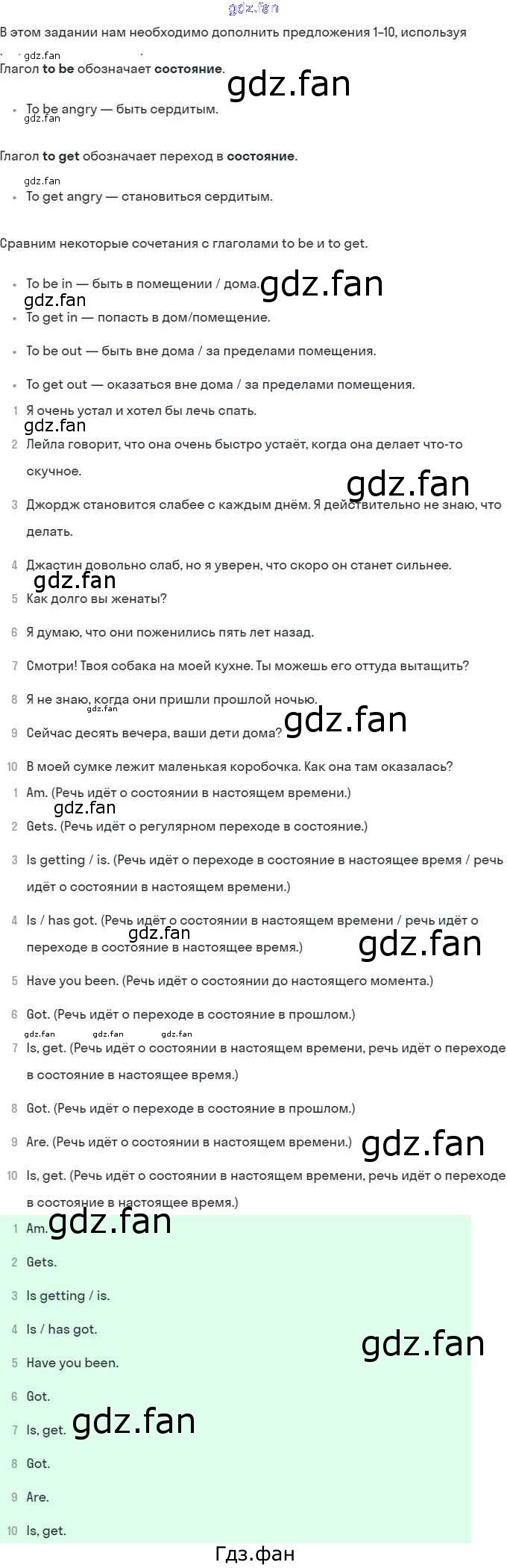 В этом задании нам необходимо дополнить предложения 1–10, используя

Глагол to be обозначает состояние.

• To be angry — быть сердитым.

Глагол to get обозначает переход в состояние.

• To get angry — становиться сердитым.

Сравним некоторые сочетания с глаголами to be и to get.

• To be in — быть в помещении / дома.
• To get in — попасть в дом/помещение.
• To be out — быть вне дома / за пределами помещения.
• To get out — оказаться вне дома / за пределами помещения.

1 Я очень устал и хотел бы лечь спать.
2 Лейла говорит, что она очень быстро устаёт, когда она делает что-то скучное.
3 Джордж становится слабее с каждым днём. Я действительно не знаю, что делать.
4 Джастин довольно слаб, но я уверен, что скоро он станет сильнее.
5 Как долго вы женаты?
6 Я думаю, что они поженились пять лет назад.
7 Смотри! Твоя собака на моей кухне. Ты можешь его оттуда вытащить?
8 Я не знаю, когда они пришли прошлой ночью.
9 Сейчас десять вечера, ваши дети дома?
10 В моей сумке лежит маленькая коробочка. Как она там оказалась?

1 Am. (Речь идёт о состоянии в настоящем времени.)
2 Gets. (Речь идёт о регулярном переходе в состояние.)
3 Is getting / is. (Речь идёт о переходе в состояние в настоящее время / речь идёт о состоянии в настоящем времени.)
4 Is / has got. (Речь идёт о состоянии в настоящем времени / речь идёт о переходе в состояние в настоящее время.)
5 Have you been. (Речь идёт о состоянии до настоящего момента.)
6 Got. (Речь идёт о переходе в состояние в прошлом.)
7 Is, get. (Речь идёт о состоянии в настоящем времени, речь идёт о переходе в состояние в настоящее время.)
8 Got. (Речь идёт о переходе в состояние в прошлом.)
9 Are. (Речь идёт о состоянии в настоящем времени.)
10 Is, get. (Речь идёт о состоянии в настоящем времени, речь идёт о переходе в состояние в настоящее время.)

1 Am.
2 Gets.
3 Is getting / is.
4 Is / has got.
5 Have you been.
6 Got.
7 Is, get.
8 Got.
9 Are.
10 Is, get.

Гдз.фан

gdz.fan